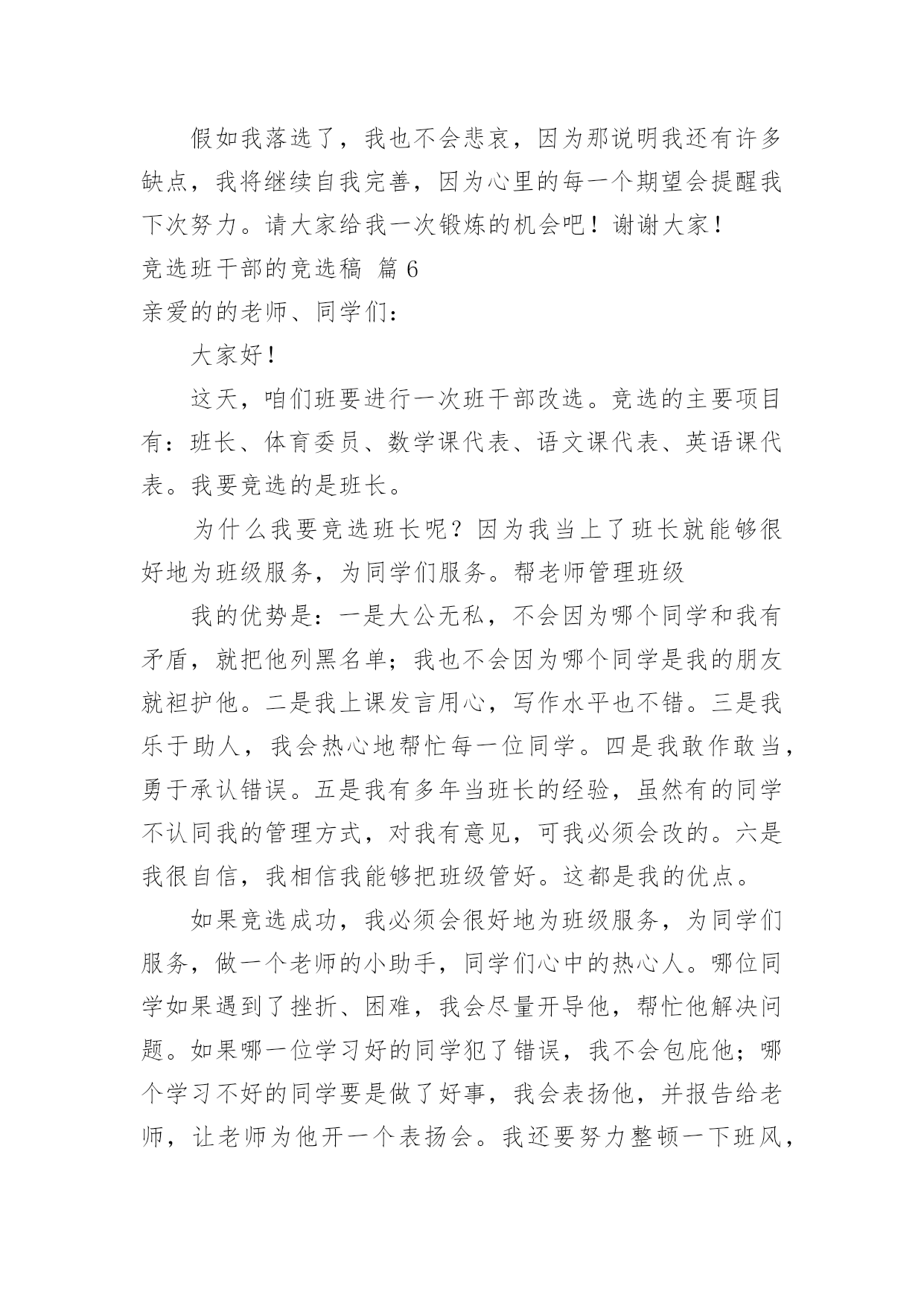 假如我落选了，我也不会悲哀，因为那说明我还有许多缺点，我将继续自我完善，因为心里的每一个期望会提醒我下次努力。请大家给我一次锻炼的机会吧！谢谢大家！

竞选班干部的竞选稿 篇6

亲爱的的老师、同学们：

大家好！

这天，咱们班要进行一次班干部改选。竞选的主要项目有：班长、体育委员、数学课代表、语文课代表、英语课代表。我要竞选的是班长。

为什么我要竞选班长呢？因为我当上了班长就能够很好地为班级服务，为同学们服务。帮老师管理班级

我的优势是：一是大公无私，不会因为哪个同学和我有矛盾，就把他列黑名单；我也不会因为哪个同学是我的朋友就袒护他。二是我上课发言用心，写作水平也不错。三是我乐于助人，我会热心地帮忙每一位同学。四是我敢作敢当，勇于承认错误。五是我有多年当班长的经验，虽然有的同学不认同我的管理方式，对我有意见，可我必须会改的。六是我很自信，我相信我能够把班级管好。这都是我的优点。

如果竞选成功，我必须会很好地为班级服务，为同学们服务，做一个老师的小助手，同学们心中的热心人。哪位同学如果遇到了挫折、困难，我会尽量开导他，帮忙他解决问题。如果哪一位学习好的同学犯了错误，我不会包庇他；哪个学习不好的同学要是做了好事，我会表扬他，并报告给老师，让老师为他开一个表扬会。我还要努力整顿一下班风，